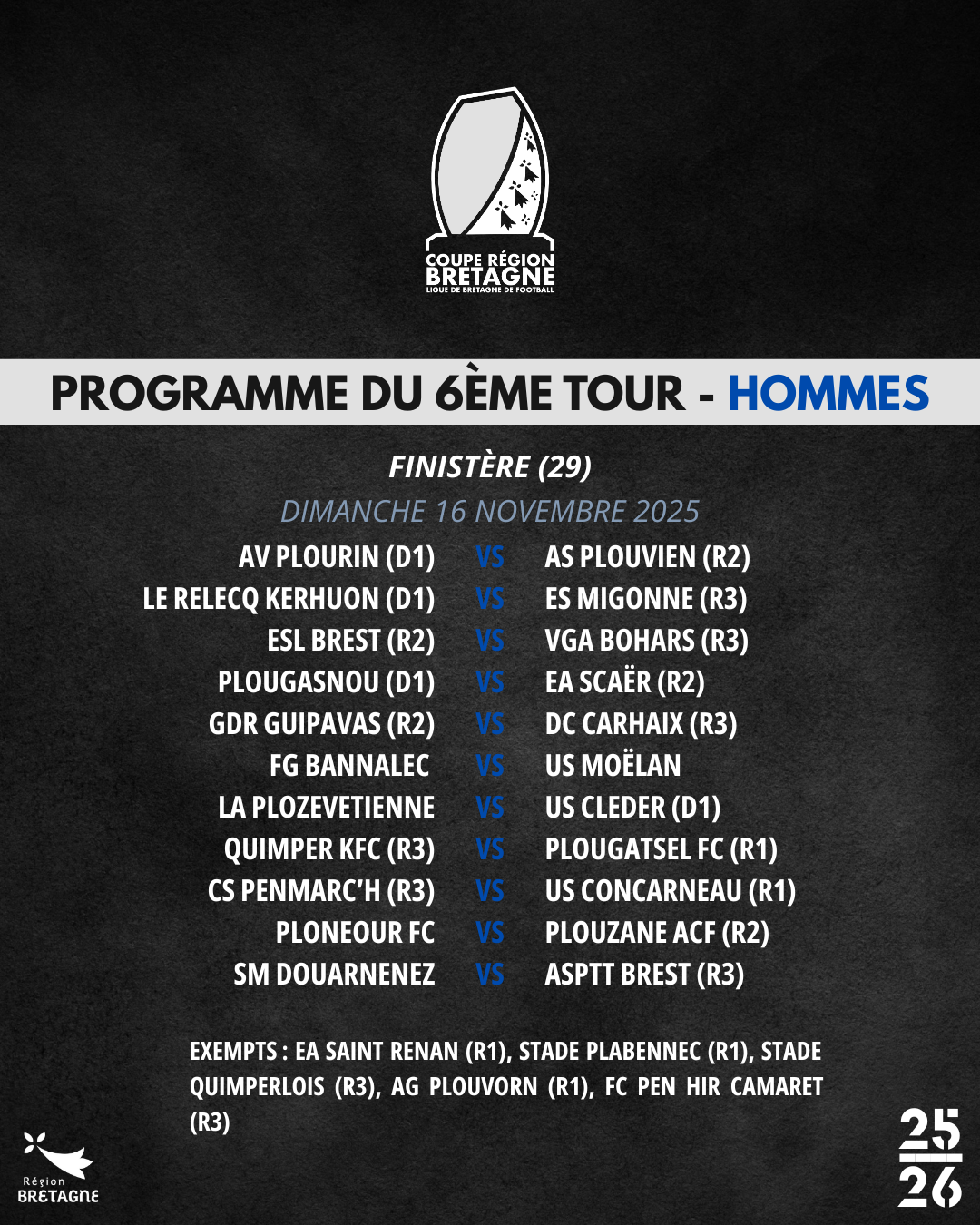 COUPE RÉGION
BRETAGNE
LIGUE DE BRETAGNE DE FOOTBALL

PROGRAMME DU 6ÈME TOUR - HOMMES

FINISTÈRE (29)

DIMANCHE 16 NOVEMBRE 2025

AV PLOURIN (D1) VS AS PLOUVIEN (R2)
LE RELECQ KERHUON (D1) VS ES MIGONNE (R3)
ESL BREST (R2) VS VGA BOHARS (R3)
PLOUGASNOU (D1) VS EA SCAËR (R2)
GDR GUIPAVAS (R2) VS DC CARHAIX (R3)
FG BANNALEC VS US MOËLAN
LA PLOZEVETIENNE VS US CLEDER (D1)
QUIMPER KFC (R3) VS PLOUGATSEL FC (R1)
CS PENMARC'H (R3) VS US CONCARNEAU (R1)
PLONEOUR FC VS PLOUZANE ACF (R2)
SM DOUARNENEZ VS ASPTT BREST (R3)

EXEMPTS : EA SAINT RENAN (R1), STADE PLABENNEC (R1), STADE QUIMPERLOIS (R3), AG PLOUVORN (R1), FC PEN HIR CAMARET (R3)

Région
BRETAGNE

25
26